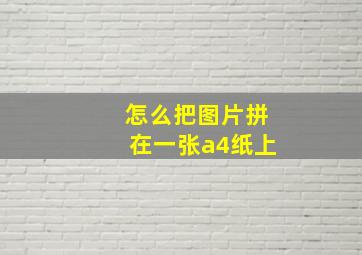 怎么把图片拼在一张a4纸上